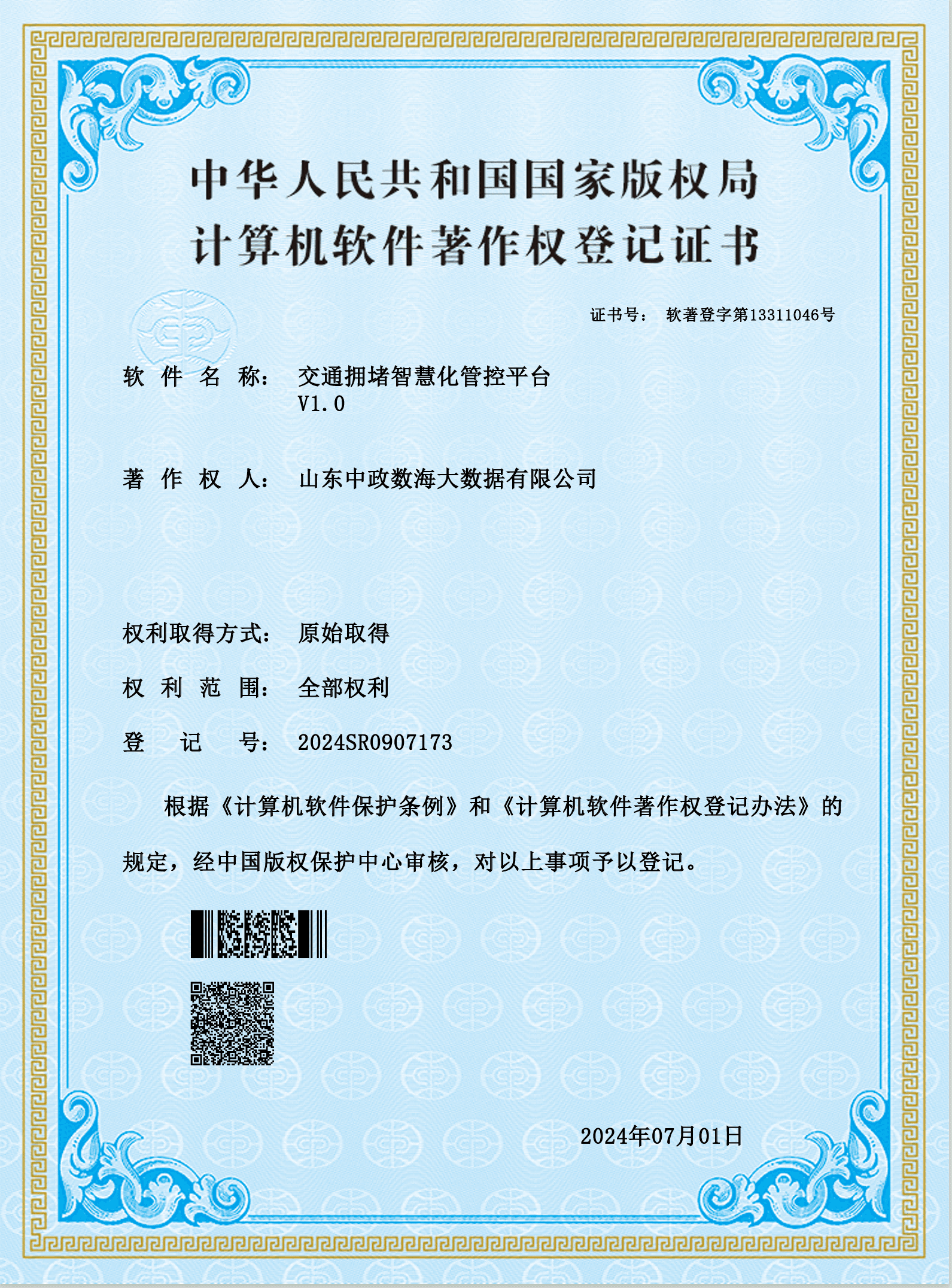 中华人民共和国国家版权局
计算机软件著作权登记证书

证书号：　软著登字第13311046号

软 件 名 称：　交通拥堵智慧化管控平台 V1.0

著 作 权 人：　山东中政数海大数据有限公司

权利取得方式：　原始取得

权 利 范 围：　全部权利

登　记　号：　2024SR0907173

根据《计算机软件保护条例》和《计算机软件著作权登记办法》的规定，经中国版权保护中心审核，对以上事项予以登记。

2024年07月01日